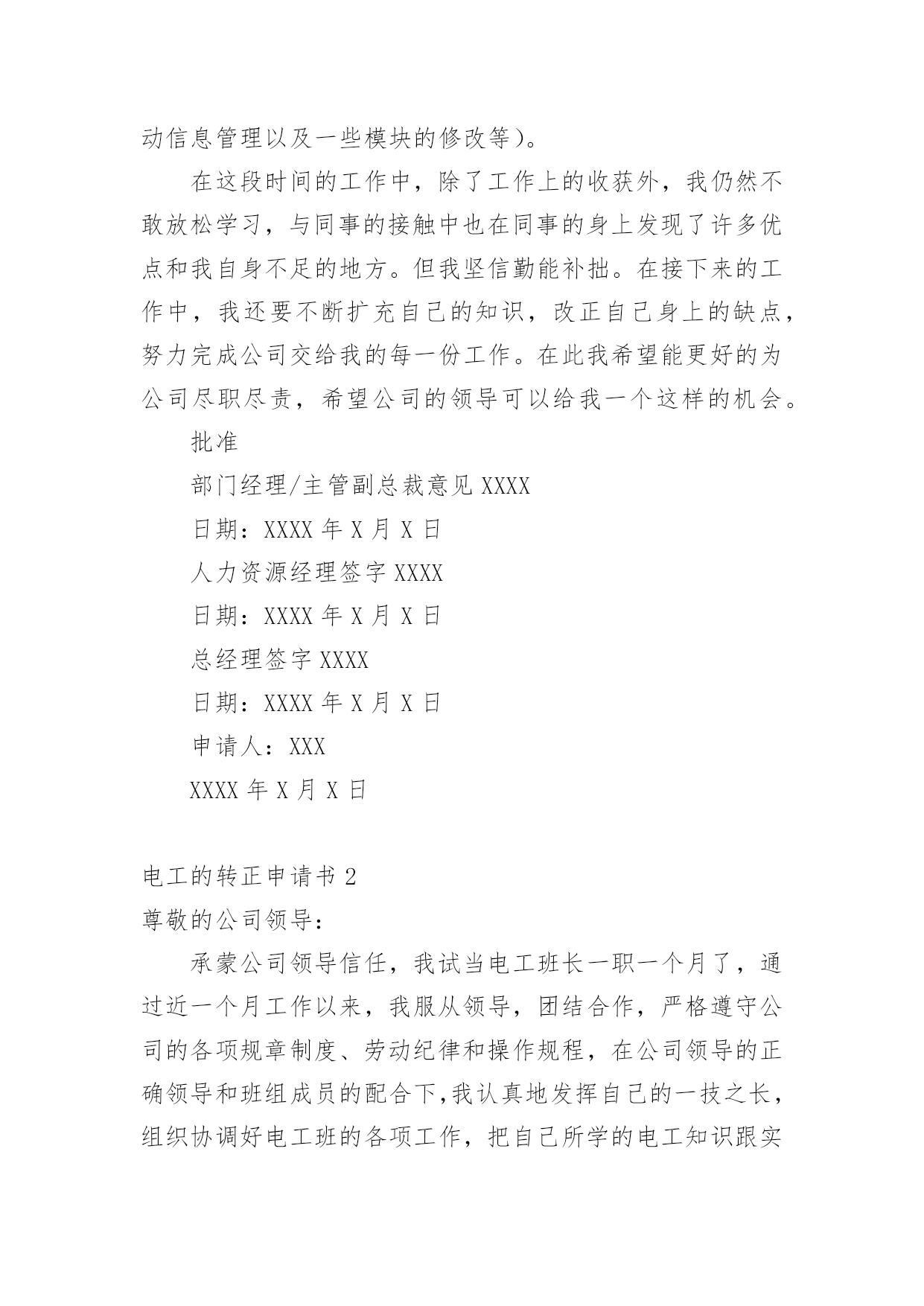 动信息管理以及一些模块的修改等）。

在这段时间的工作中，除了工作上的收获外，我仍然不敢放松学习，与同事的接触中也在同事的身上发现了许多优点和我自身不足的地方。但我坚信勤能补拙。在接下来的工作中，我还要不断扩充自己的知识，改正自己身上的缺点，努力完成公司交给我的每一份工作。在此我希望能更好的为公司尽职尽责，希望公司的领导可以给我一个这样的机会。

批准

部门经理/主管副总裁意见 XXXX

日期：XXXX 年 X 月 X 日

人力资源经理签字 XXXX

日期：XXXX 年 X 月 X 日

总经理签字 XXXX

日期：XXXX 年 X 月 X 日

申请人：XXX

XXXX 年 X 月 X 日

电工的转正申请书 2

尊敬的公司领导：

承蒙公司领导信任，我试当电工班长一职一个月了，通过近一个月工作以来，我服从领导，团结合作，严格遵守公司的各项规章制度、劳动纪律和操作规程，在公司领导的正确领导和班组成员的配合下,我认真地发挥自己的一技之长，组织协调好电工班的各项工作，把自己所学的电工知识跟实